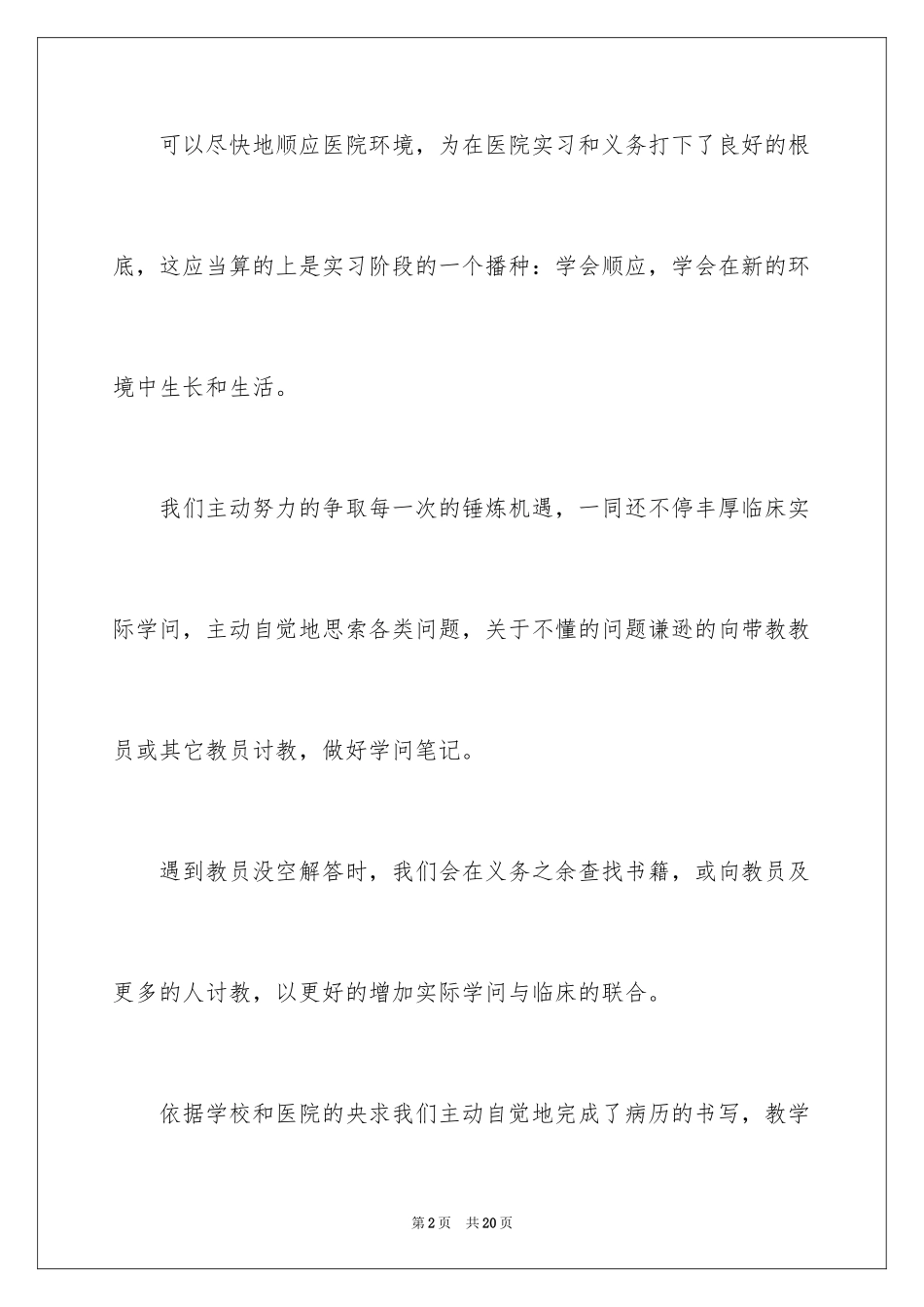 可以尽快地顺应医院环境，为在医院实习和义务打下了良好的根底，这应当算的上是实习阶段的一个播种：学会顺应，学会在新的环境中生长和生活。

我们主动努力的争取每一次的锤炼机遇，一同还不停丰厚临床实际学问，主动自觉地思索各类问题，关于不懂的问题谦逊的向带教教员或其它教员讨教，做好学问笔记。

遇到教员没空解答时，我们会在义务之余查找书籍，或向教员及更多的人讨教，以更好的增加实际学问与临床的联合。

依据学校和医院的央求我们主动自觉地完成了病历的书写，教学

第2页 共20页